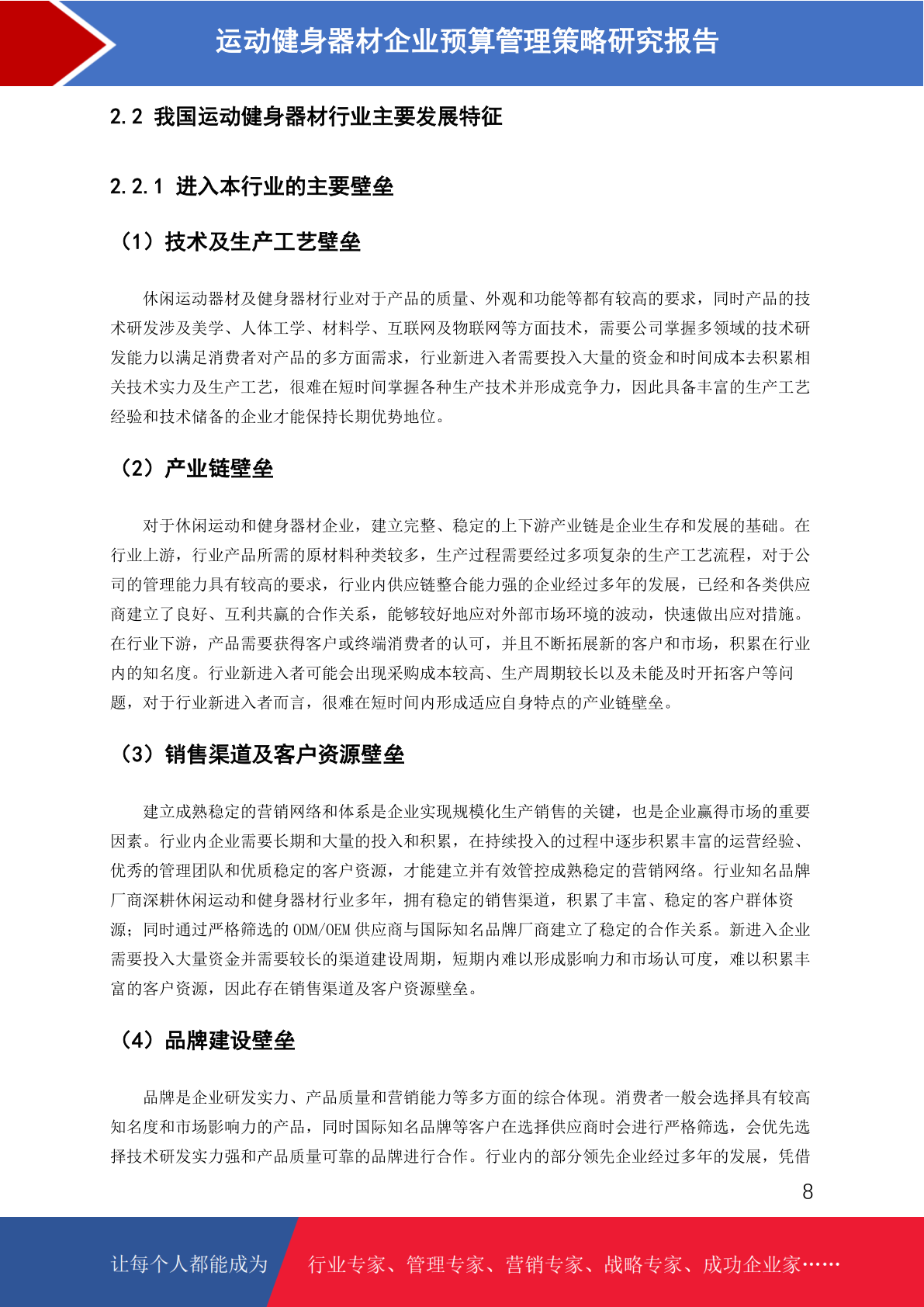 运动健身器材企业预算管理策略研究报告

2.2 我国运动健身器材行业主要发展特征

2.2.1 进入本行业的主要壁垒

（1）技术及生产工艺壁垒

休闲运动器材及健身器材行业对于产品的质量、外观和功能等都有较高的要求，同时产品的技术研发涉及美学、人体工学、材料学、互联网及物联网等方面技术，需要公司掌握多领域的技术研发能力以满足消费者对产品的多方面需求，行业新进入者需要投入大量的资金和时间成本去积累相关技术实力及生产工艺，很难在短时间掌握各种生产技术并形成竞争力，因此具备丰富的生产工艺经验和技术储备的企业才能保持长期优势地位。

（2）产业链壁垒

对于休闲运动和健身器材企业，建立完整、稳定的上下游产业链是企业生存和发展的基础。在行业上游，行业产品所需的原材料种类较多，生产过程需要经过多项复杂的生产工艺流程，对于公司的管理能力具有较高的要求，行业内供应链整合能力强的企业经过多年的发展，已经和各类供应商建立了良好、互利共赢的合作关系，能够较好地应对外部市场环境的波动，快速做出应对措施。在行业下游，产品需要获得客户或终端消费者的认可，并且不断拓展新的客户和市场，积累在行业内的知名度。行业新进入者可能会出现采购成本较高、生产周期较长以及未能及时开拓客户等问题，对于行业新进入者而言，很难在短时间内形成适应自身特点的产业链壁垒。

（3）销售渠道及客户资源壁垒

建立成熟稳定的营销网络和体系是企业实现规模化生产销售的关键，也是企业赢得市场的重要因素。行业内企业需要长期和大量的投入和积累，在持续投入的过程中逐步积累丰富的运营经验、优秀的管理团队和优质稳定的客户资源，才能建立并有效管控成熟稳定的营销网络。行业知名品牌厂商深耕休闲运动和健身器材行业多年，拥有稳定的销售渠道，积累了丰富、稳定的客户群体资源；同时通过严格筛选的 ODM/OEM 供应商与国际知名品牌厂商建立了稳定的合作关系。新进入企业需要投入大量资金并需要较长的渠道建设周期，短期内难以形成影响力和市场认可度，难以积累丰富的客户资源，因此存在销售渠道及客户资源壁垒。

（4）品牌建设壁垒

品牌是企业研发实力、产品质量和营销能力等多方面的综合体现。消费者一般会选择具有较高知名度和市场影响力的产品，同时国际知名品牌等客户在选择供应商时会进行严格筛选，会优先选择技术研发实力强和产品质量可靠的品牌进行合作。行业内的部分领先企业经过多年的发展，凭借

8

让每个人都能成为 行业专家、管理专家、营销专家、战略专家、成功企业家……